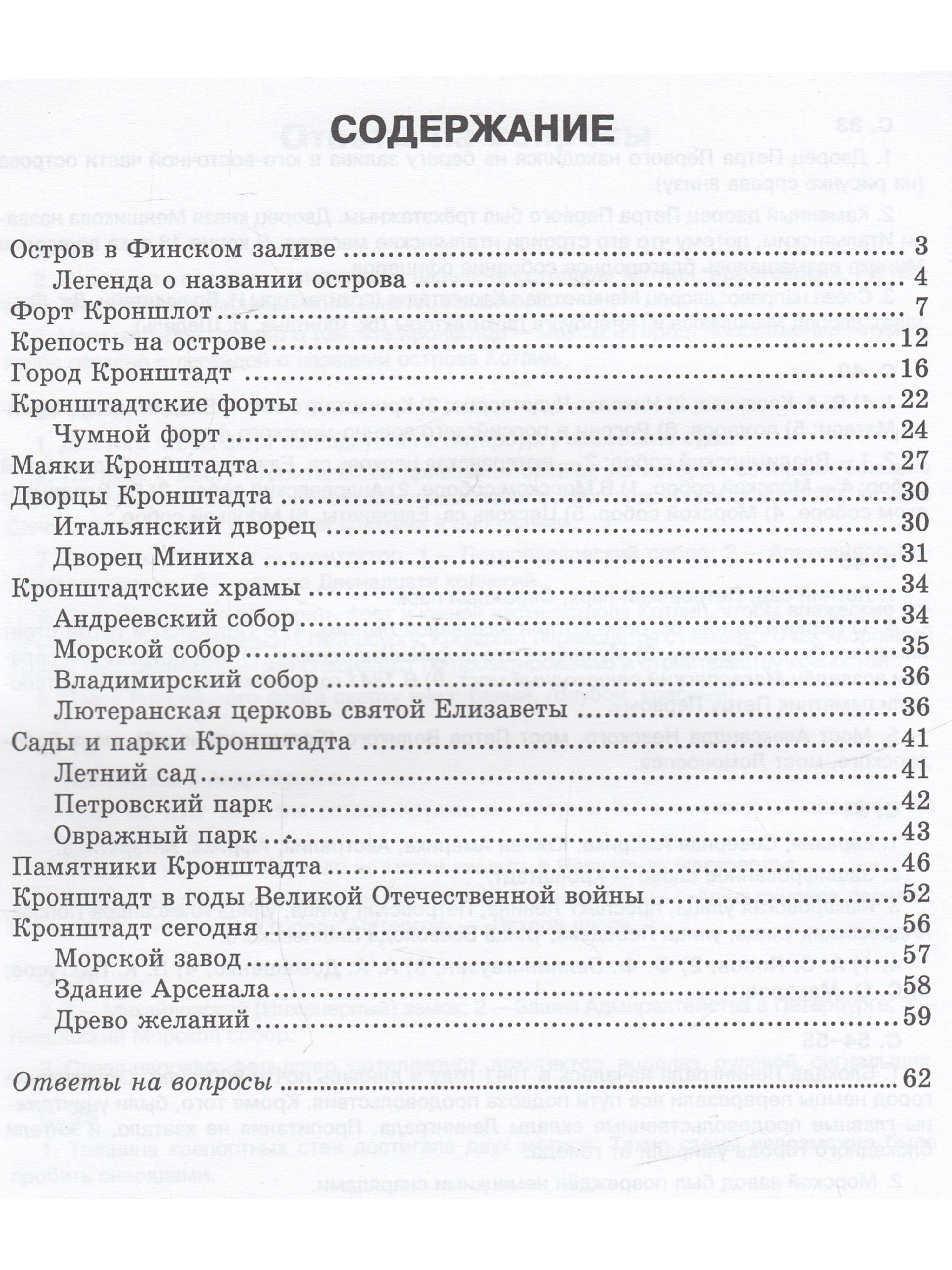 СОДЕРЖАНИЕ

Остров в Финском заливе 3
Легенда о названии острова 4
Форт Кроншлот 7
Крепость на острове 12
Город Кронштадт 16
Кронштадтские форты 22
Чумной форт 24
Маяки Кронштадта 27
Дворцы Кронштадта 30
Итальянский дворец 30
Дворец Миниха 31
Кронштадтские храмы 34
Андреевский собор 34
Морской собор 35
Владимирский собор 36
Лютеранская церковь святой Елизаветы 36
Сады и парки Кронштадта 41
Летний сад 41
Петровский парк 42
Овражный парк 43
Памятники Кронштадта 46
Кронштадт в годы Великой Отечественной войны 52
Кронштадт сегодня 56
Морской завод 57
Здание Арсенала 58
Древо желаний 59

Ответы на вопросы 62